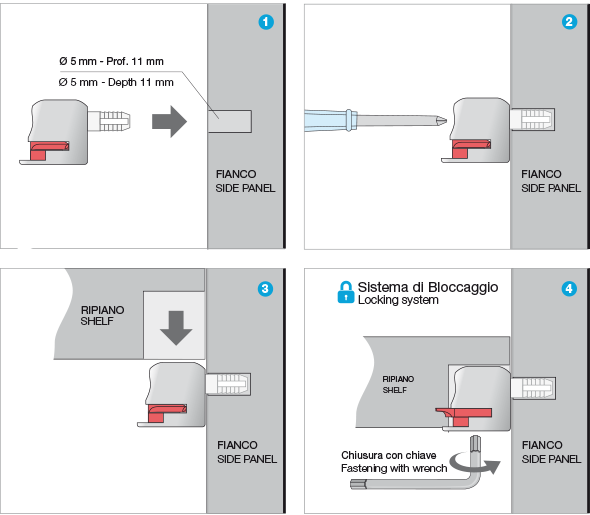 1

Ø 5 mm - Prof. 11 mm
Ø 5 mm - Depth 11 mm

FIANCO
SIDE PANEL

2

FIANCO
SIDE PANEL

3

RIPIANO
SHELF

FIANCO
SIDE PANEL

4

Sistema di Bloccaggio
Locking system

RIPIANO
SHELF

Chiusura con chiave
Fastening with wrench

FIANCO
SIDE PANEL